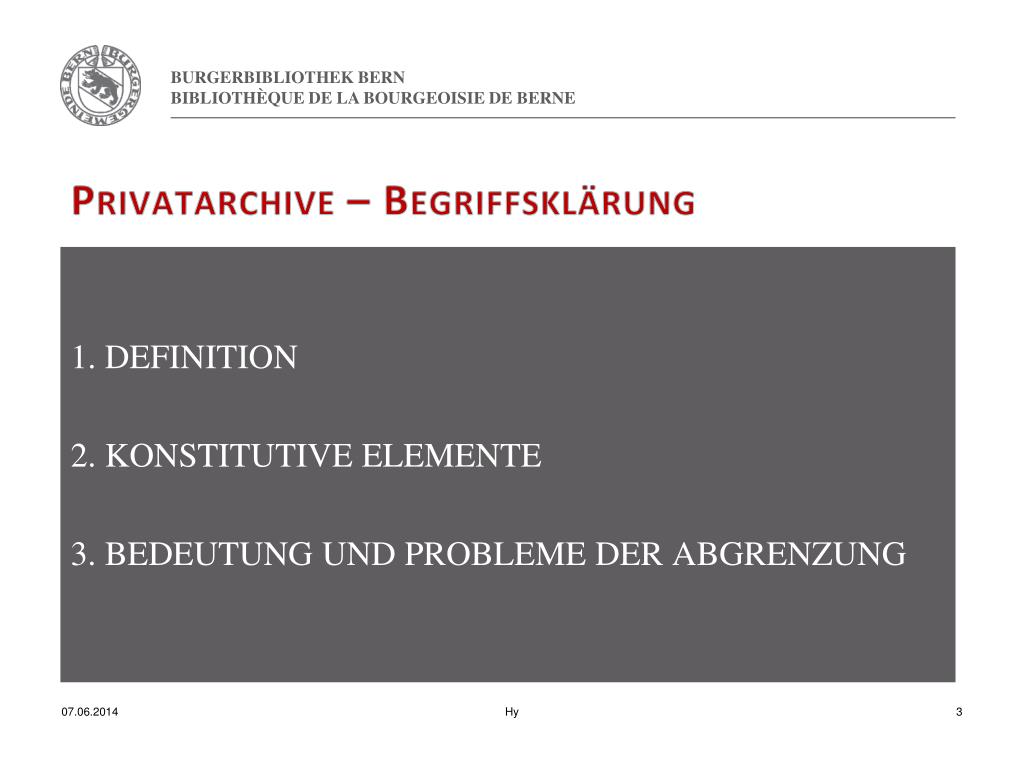 BURGERGEMEINDE BERN

BURGERBIBLIOTHEK BERN
BIBLIOTHÈQUE DE LA BOURGEOISIE DE BERNE

PRIVATARCHIVE – BEGRIFFSKLÄRUNG

1. DEFINITION

2. KONSTITUTIVE ELEMENTE

3. BEDEUTUNG UND PROBLEME DER ABGRENZUNG

07.06.2014

Hy

3